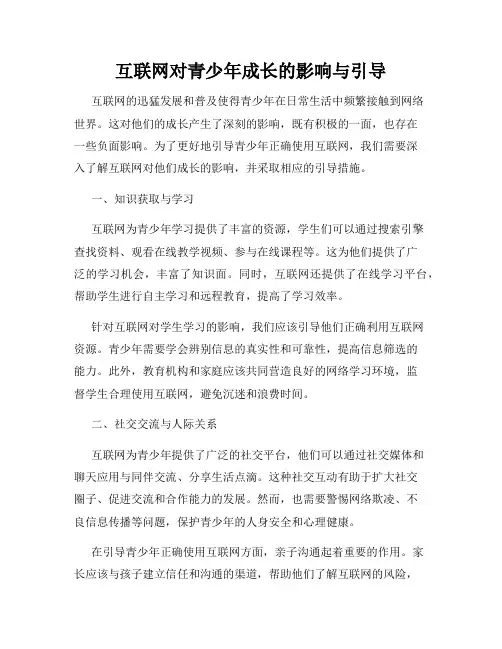 互联网对青少年成长的影响与引导

互联网的迅猛发展和普及使得青少年在日常生活中频繁接触到网络世界。这对他们的成长产生了深刻的影响，既有积极的一面，也存在一些负面影响。为了更好地引导青少年正确使用互联网，我们需要深入了解互联网对他们成长的影响，并采取相应的引导措施。

一、知识获取与学习

互联网为青少年学习提供了丰富的资源，学生们可以通过搜索引擎查找资料、观看在线教学视频、参与在线课程等。这为他们提供了广泛的学习机会，丰富了知识面。同时，互联网还提供了在线学习平台，帮助学生进行自主学习和远程教育，提高了学习效率。

针对互联网对学生学习的影响，我们应该引导他们正确利用互联网资源。青少年需要学会辨别信息的真实性和可靠性，提高信息筛选的能力。此外，教育机构和家庭应该共同营造良好的网络学习环境，监督学生合理使用互联网，避免沉迷和浪费时间。

二、社交交流与人际关系

互联网为青少年提供了广泛的社交平台，他们可以通过社交媒体和聊天应用与同伴交流、分享生活点滴。这种社交互动有助于扩大社交圈子、促进交流和合作能力的发展。然而，也需要警惕网络欺凌、不良信息传播等问题，保护青少年的人身安全和心理健康。

在引导青少年正确使用互联网方面，亲子沟通起着重要的作用。家长应该与孩子建立信任和沟通的渠道，帮助他们了解互联网的风险，